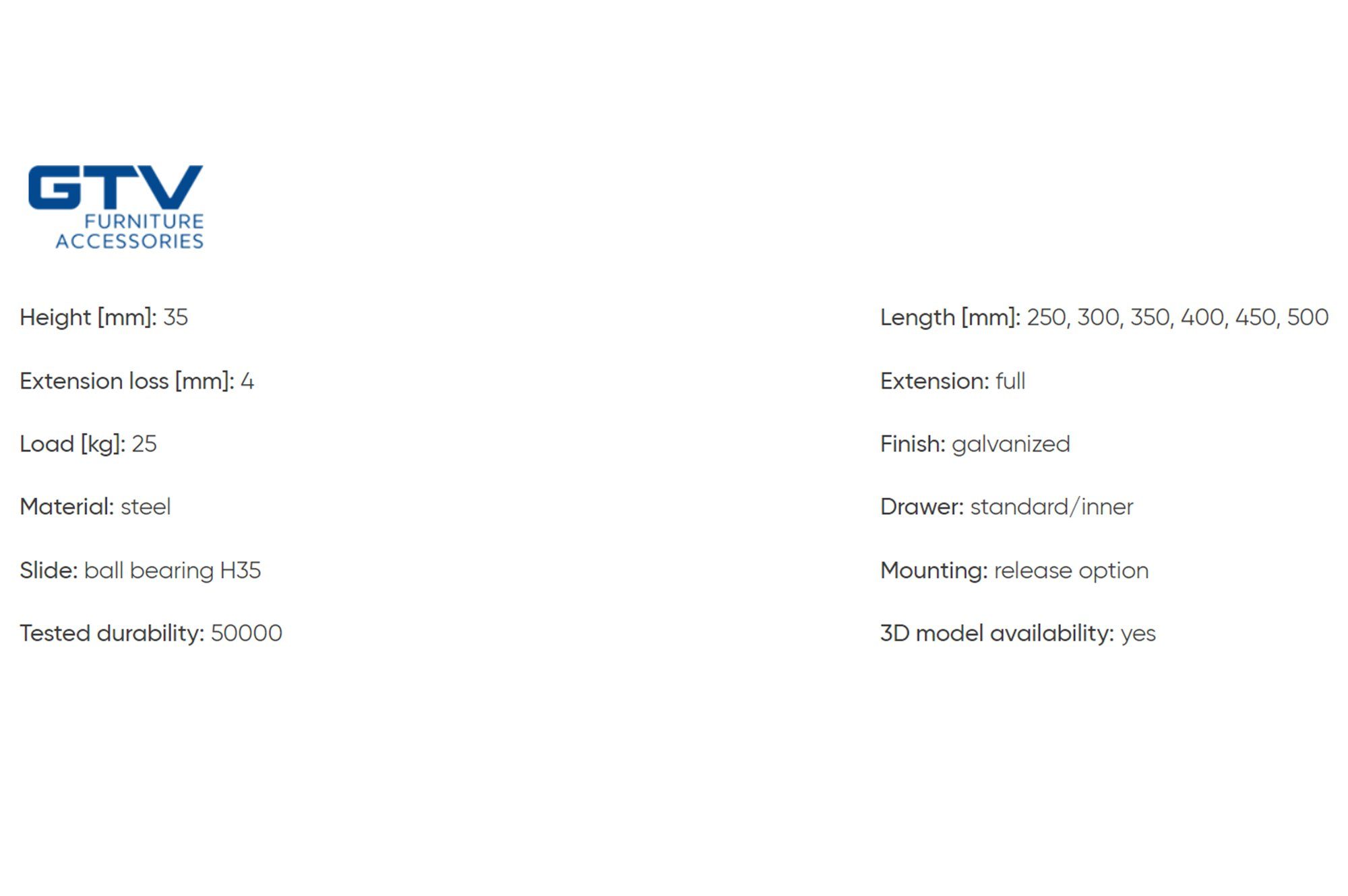 GTV
FURNITURE
ACCESSORIES

Height [mm]: 35

Extension loss [mm]: 4

Load [kg]: 25

Material: steel

Slide: ball bearing H35

Tested durability: 50000

Length [mm]: 250, 300, 350, 400, 450, 500

Extension: full

Finish: galvanized

Drawer: standard/inner

Mounting: release option

3D model availability: yes